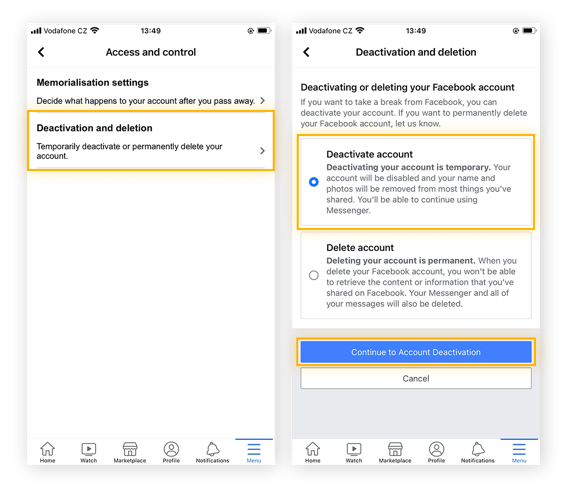 Vodafone CZ 13:49

Access and control

Memorialisation settings

Decide what happens to your account after you pass away.

Deactivation and deletion

Temporarily deactivate or permanently delete your account.

Home Watch Marketplace Profile Notifications Menu

Vodafone CZ 13:49

Deactivation and deletion

Deactivating or deleting your Facebook account

If you want to take a break from Facebook, you can deactivate your account. If you want to permanently delete your Facebook account, let us know.

Deactivate account

Deactivating your account is temporary. Your account will be disabled and your name and photos will be removed from most things you've shared. You'll be able to continue using Messenger.

Delete account

Deleting your account is permanent. When you delete your Facebook account, you won't be able to retrieve the content or information that you've shared on Facebook. Your Messenger and all of your messages will also be deleted.

Continue to Account Deactivation

Cancel

Home Watch Marketplace Profile Notifications Menu